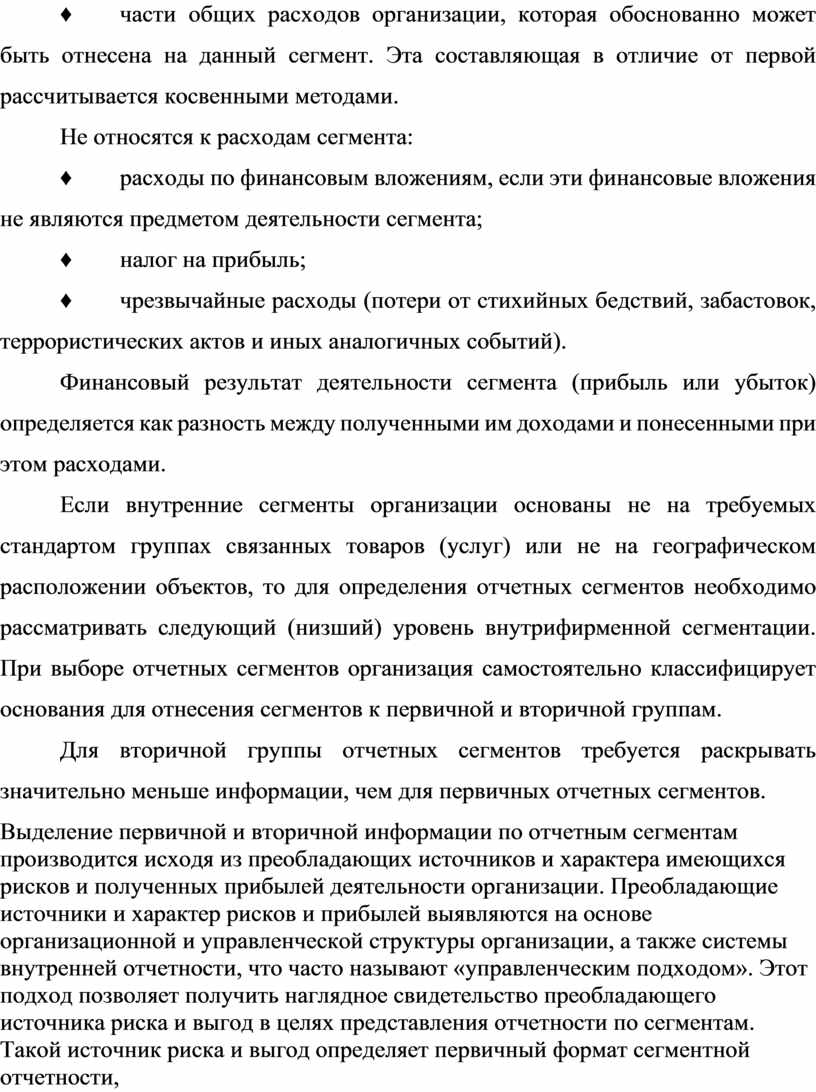 ♦ части общих расходов организации, которая обоснованно может быть отнесена на данный сегмент. Эта составляющая в отличие от первой рассчитывается косвенными методами.

Не относятся к расходам сегмента:

♦ расходы по финансовым вложениям, если эти финансовые вложения не являются предметом деятельности сегмента;

♦ налог на прибыль;

♦ чрезвычайные расходы (потери от стихийных бедствий, забастовок, террористических актов и иных аналогичных событий).

Финансовый результат деятельности сегмента (прибыль или убыток) определяется как разность между полученными им доходами и понесенными при этом расходами.

Если внутренние сегменты организации основаны не на требуемых стандартом группах связанных товаров (услуг) или не на географическом расположении объектов, то для определения отчетных сегментов необходимо рассматривать следующий (низший) уровень внутрифирменной сегментации. При выборе отчетных сегментов организация самостоятельно классифицирует основания для отнесения сегментов к первичной и вторичной группам.

Для вторичной группы отчетных сегментов требуется раскрывать значительно меньше информации, чем для первичных отчетных сегментов.

Выделение первичной и вторичной информации по отчетным сегментам производится исходя из преобладающих источников и характера имеющихся рисков и полученных прибылей деятельности организации. Преобладающие источники и характер рисков и прибылей выявляются на основе организационной и управленческой структуры организации, а также системы внутренней отчетности, что часто называют «управленческим подходом». Этот подход позволяет получить наглядное свидетельство преобладающего источника риска и выгод в целях представления отчетности по сегментам. Такой источник риска и выгод определяет первичный формат сегментной отчетности,